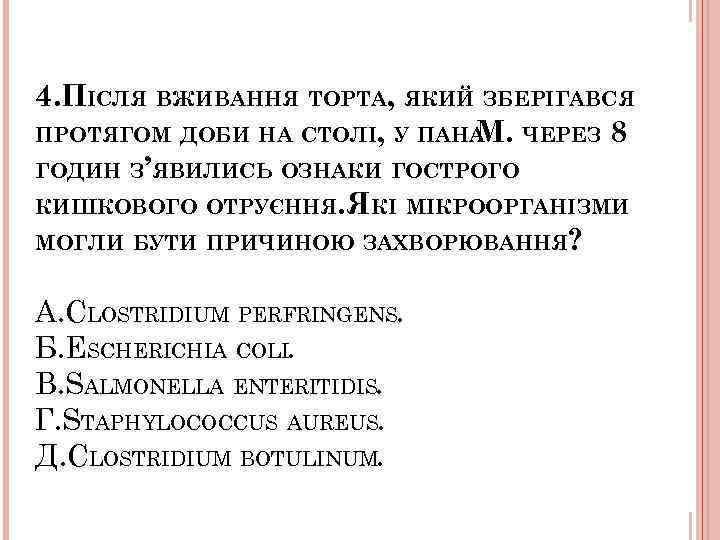 4.Після вживання торта, який зберігався протягом доби на столі, у панаМ. через 8 годин з’явились ознаки гострого кишкового отруєння.Які мікроорганізми могли бути причиною захворювання?

А.Clostridium perfringens.
Б.Escherichia coli.
В.Salmonella enteritidis.
Г.Staphylococcus aureus.
Д.Clostridium botulinum.